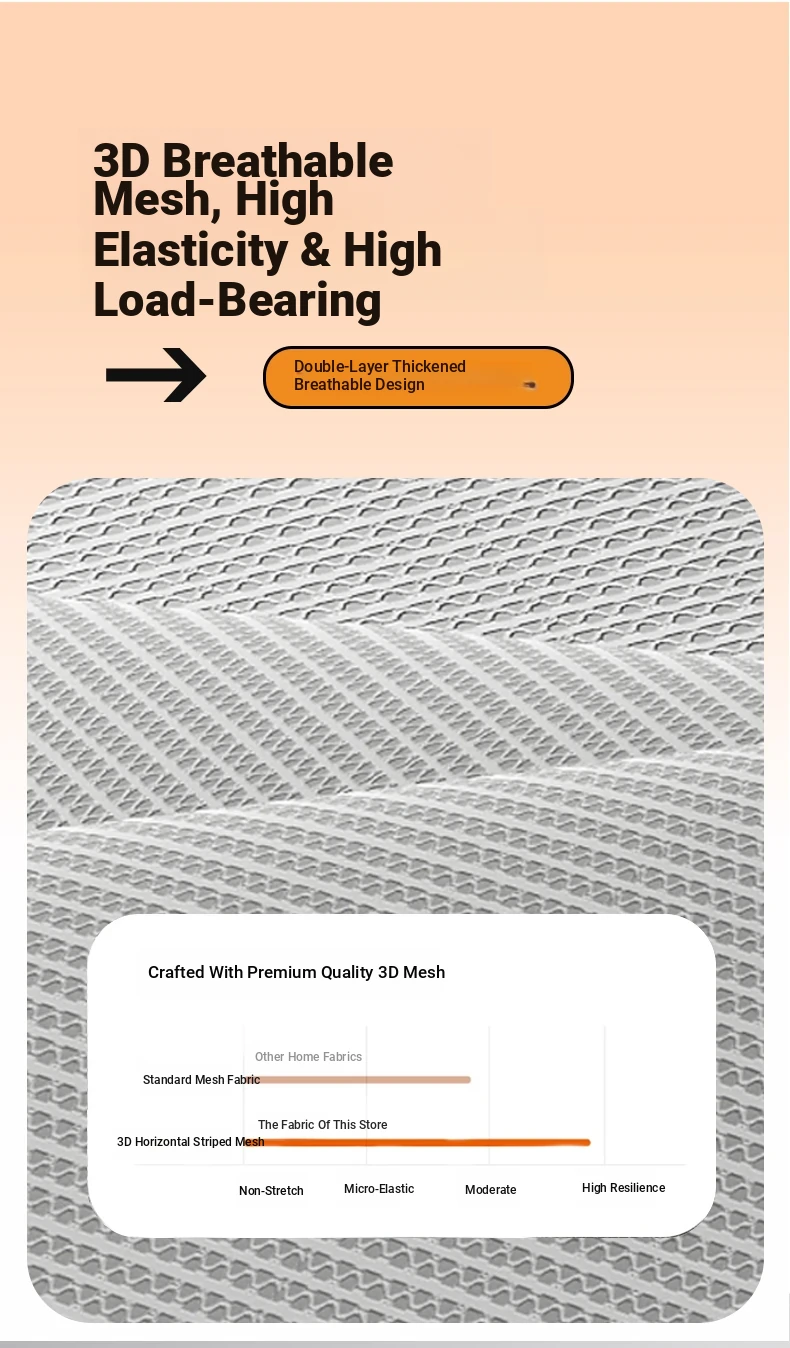 3D Breathable Mesh, High Elasticity & High Load-Bearing

Double-Layer Thickened Breathable Design

Crafted With Premium Quality 3D Mesh

Other Home Fabrics

Standard Mesh Fabric

The Fabric Of This Store

3D Horizontal Striped Mesh

Non-Stretch

Micro-Elastic

Moderate

High Resilience